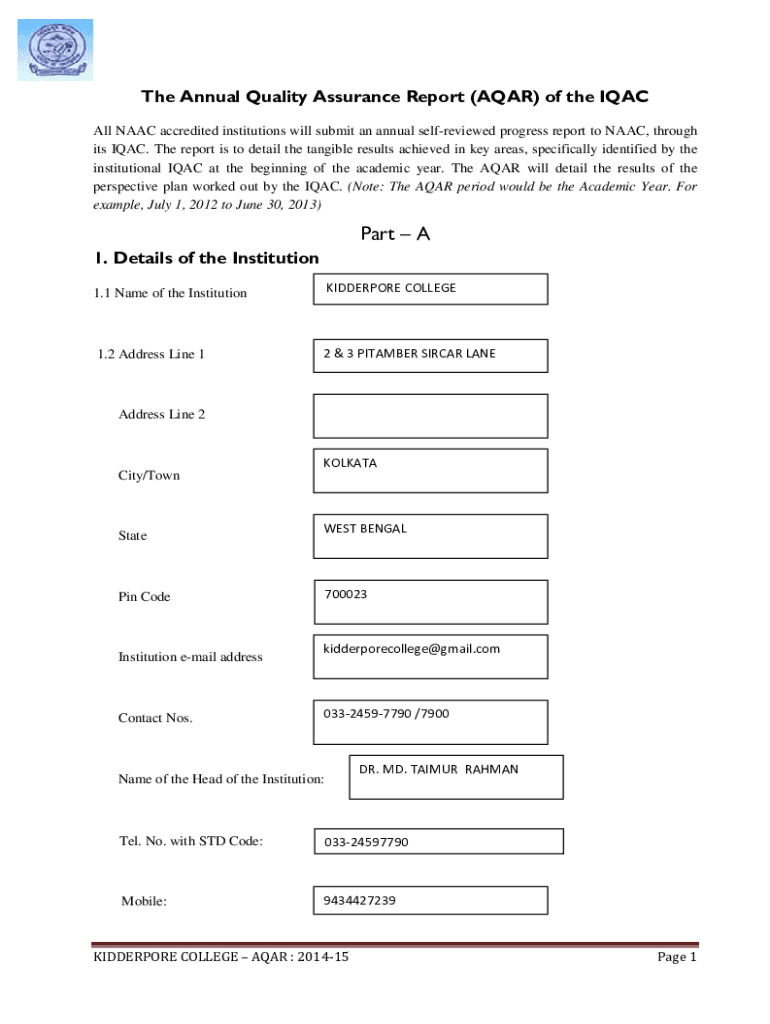 The Annual Quality Assurance Report (AQAR) of the IQAC

All NAAC accredited institutions will submit an annual self-reviewed progress report to NAAC, through its IQAC. The report is to detail the tangible results achieved in key areas, specifically identified by the institutional IQAC at the beginning of the academic year. The AQAR will detail the results of the perspective plan worked out by the IQAC. (Note: The AQAR period would be the Academic Year. For example, July 1, 2012 to June 30, 2013)

Part – A

1. Details of the Institution

1.1 Name of the Institution KIDDERPORE COLLEGE

1.2 Address Line 1 2 & 3 PITAMBER SIRCAR LANE

Address Line 2

City/Town KOLKATA

State WEST BENGAL

Pin Code 700023

Institution e-mail address kidderporecollege@gmail.com

Contact Nos. 033-2459-7790 /7900

Name of the Head of the Institution: DR. MD. TAIMUR RAHMAN

Tel. No. with STD Code: 033-24597790

Mobile: 9434427239

KIDDERPORE COLLEGE – AQAR : 2014-15 Page 1